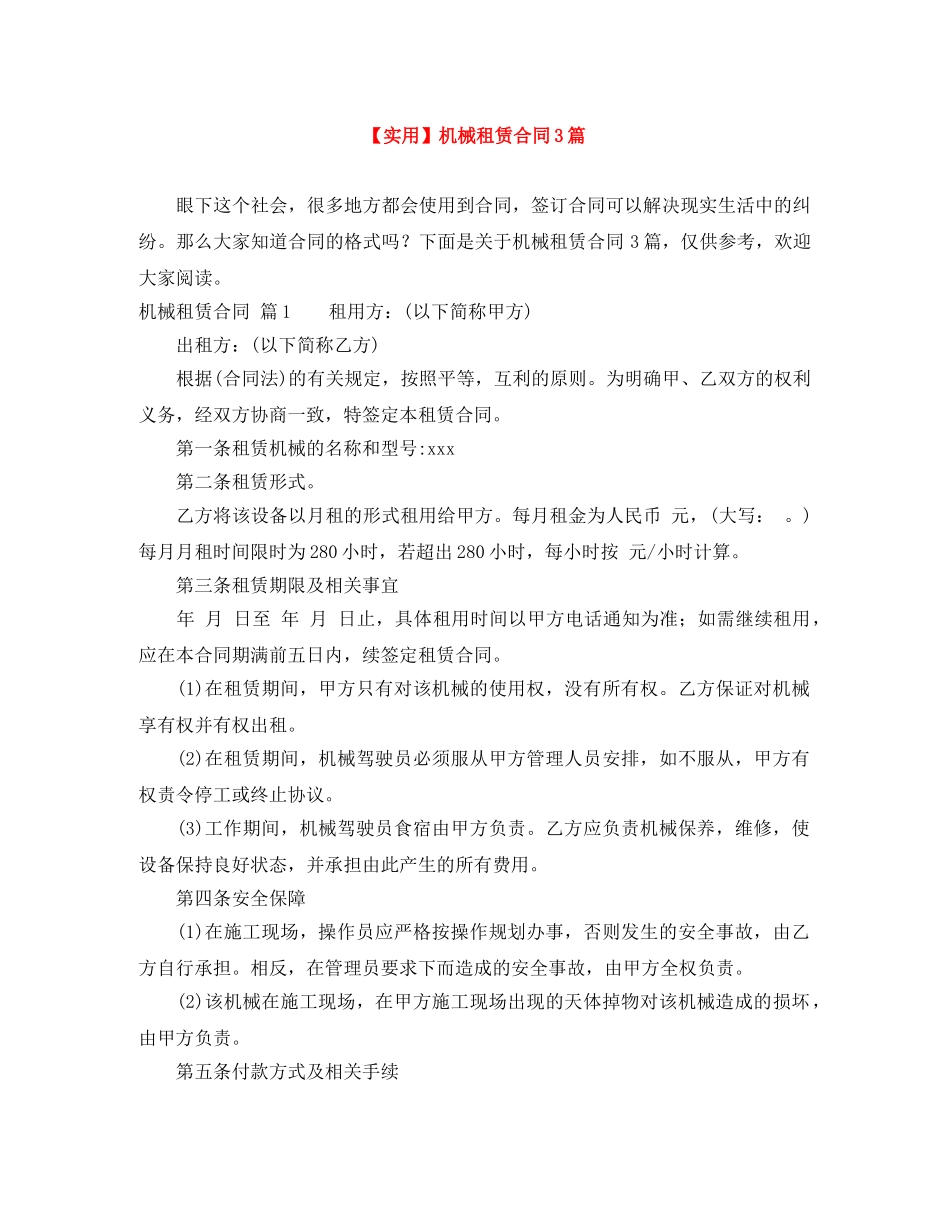 【实用】机械租赁合同3篇

眼下这个社会，很多地方都会使用到合同，签订合同可以解决现实生活中的纠纷。那么大家知道合同的格式吗？下面是关于机械租赁合同3篇，仅供参考，欢迎大家阅读。

机械租赁合同 篇1　　租用方：(以下简称甲方)

出租方：(以下简称乙方)

根据(合同法)的有关规定，按照平等，互利的原则。为明确甲、乙双方的权利义务，经双方协商一致，特签定本租赁合同。

第一条租赁机械的名称和型号:xxx

第二条租赁形式。

乙方将该设备以月租的形式租用给甲方。每月租金为人民币 元，(大写： 。)每月月租时间限时为280小时，若超出280小时，每小时按 元/小时计算。

第三条租赁期限及相关事宜

年 月 日至 年 月 日止，具体租用时间以甲方电话通知为准；如需继续租用，应在本合同期满前五日内，续签定租赁合同。

(1)在租赁期间，甲方只有对该机械的使用权，没有所有权。乙方保证对机械享有权并有权出租。

(2)在租赁期间，机械驾驶员必须服从甲方管理人员安排，如不服从，甲方有权责令停工或终止协议。

(3)工作期间，机械驾驶员食宿由甲方负责。乙方应负责机械保养，维修，使设备保持良好状态，并承担由此产生的所有费用。

第四条安全保障

(1)在施工现场，操作员应严格按操作规划办事，否则发生的安全事故，由乙方自行承担。相反，在管理员要求下而造成的安全事故，由甲方全权负责。

(2)该机械在施工现场，在甲方施工现场出现的天体掉物对该机械造成的损坏，由甲方负责。

第五条付款方式及相关手续